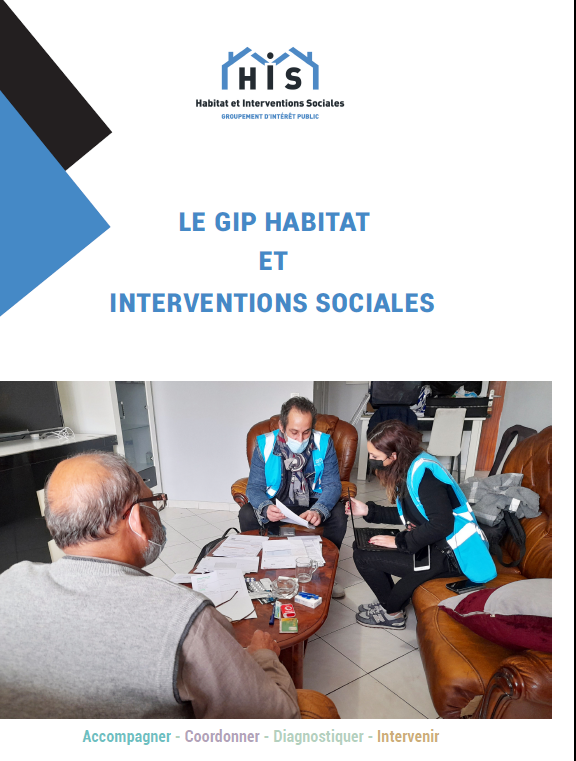 HIS
Habitat et Interventions Sociales
GROUPEMENT D'INTÉRÊT PUBLIC

LE GIP HABITAT
ET
INTERVENTIONS SOCIALES

Accompagner - Coordonner - Diagnostiquer - Intervenir